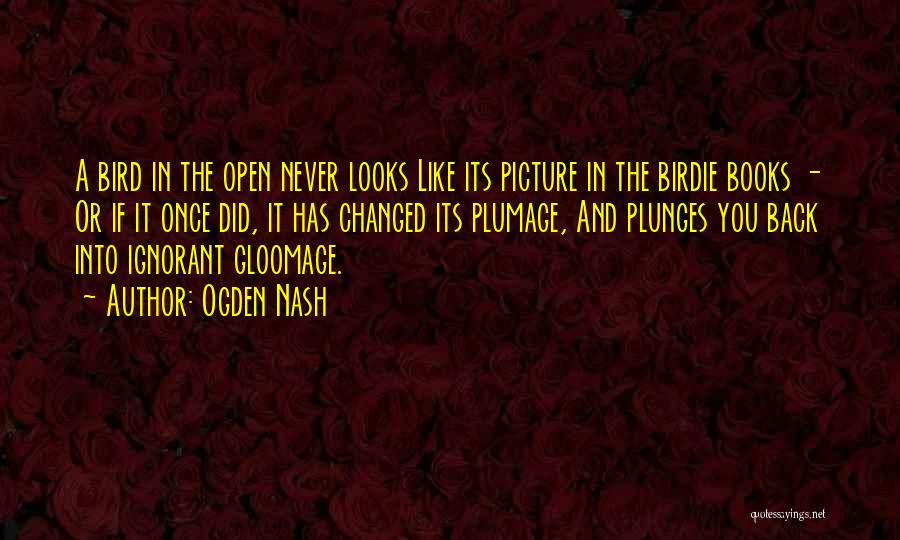 A bird in the open never looks Like its picture in the birdie books - Or if it once did, it has changed its plumage, And plunges you back into ignorant gloomage.
~ Author: Ogden Nash

quotessayings.net